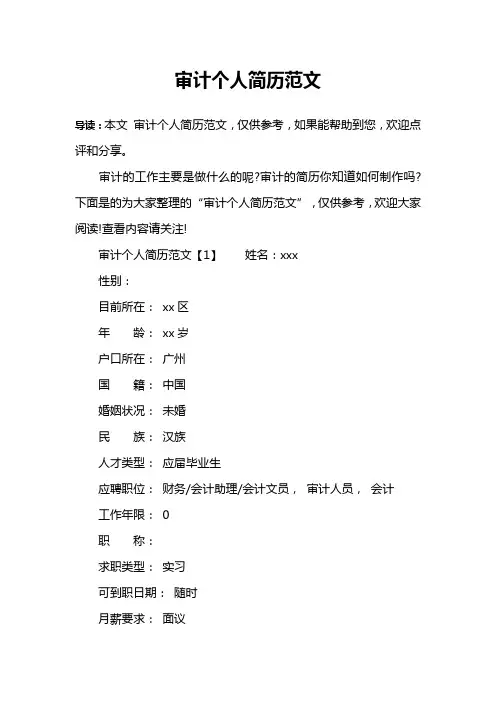 审计个人简历范文

导读：本文 审计个人简历范文，仅供参考，如果能帮助到您，欢迎点评和分享。

审计的工作主要是做什么的呢?审计的简历你知道如何制作吗?下面是的为大家整理的“审计个人简历范文”，仅供参考，欢迎大家阅读!查看内容请关注!

审计个人简历范文【1】 姓名：xxx

性别：

目前所在： xx 区

年 龄： xx 岁

户口所在： 广州

国 籍： 中国

婚姻状况： 未婚

民 族： 汉族

人才类型： 应届毕业生

应聘职位： 财务/会计助理/会计文员， 审计人员， 会计

工作年限： 0

职 称：

求职类型： 实习

可到职日期： 随时

月薪要求： 面议